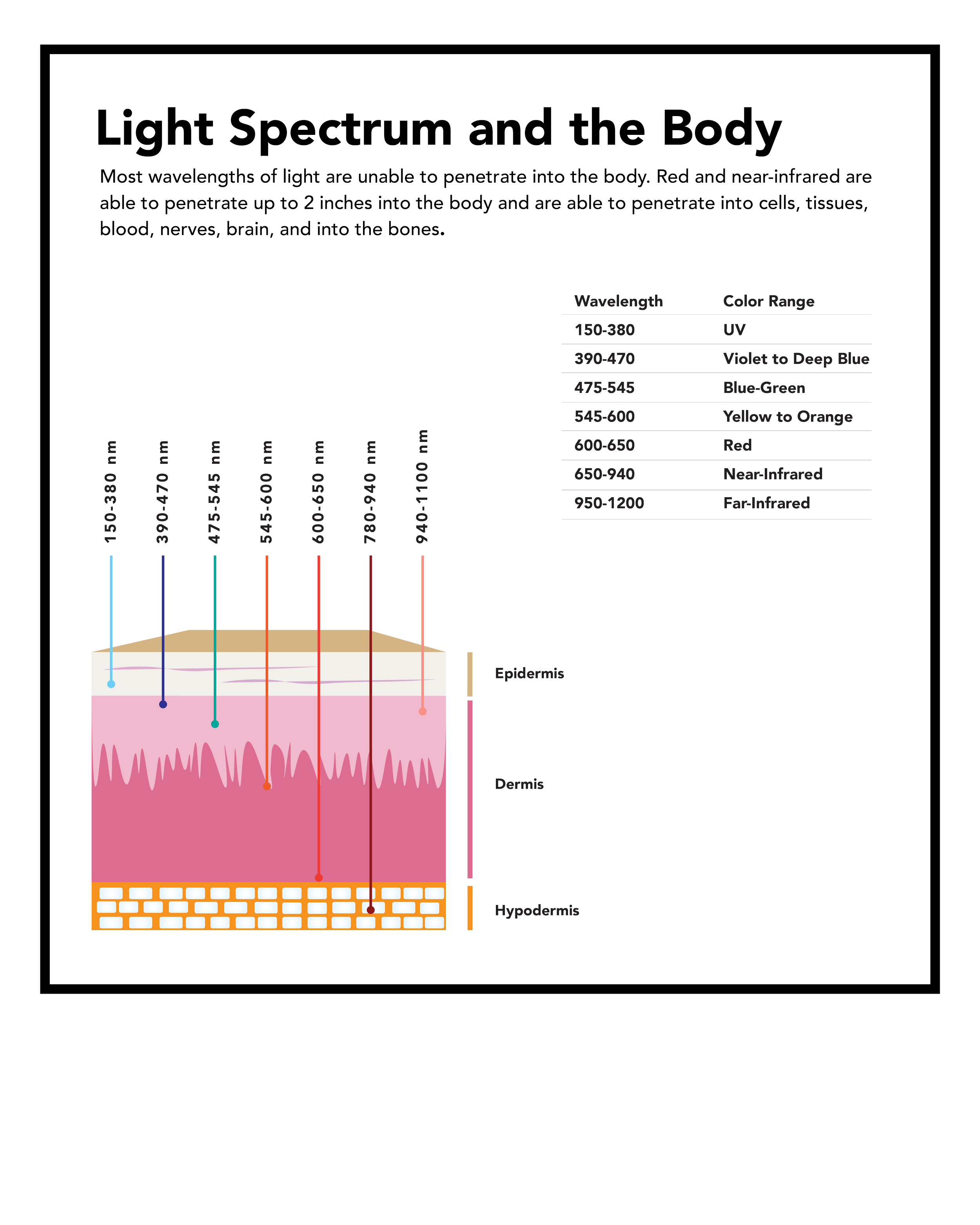 Light Spectrum and the Body

Most wavelengths of light are unable to penetrate into the body. Red and near-infrared are able to penetrate up to 2 inches into the body and are able to penetrate into cells, tissues, blood, nerves, brain, and into the bones.

| Wavelength | Color Range |
|---|---|
| 150-380 | UV |
| 390-470 | Violet to Deep Blue |
| 475-545 | Blue-Green |
| 545-600 | Yellow to Orange |
| 600-650 | Red |
| 650-940 | Near-Infrared |
| 950-1200 | Far-Infrared |

150-380 nm
390-470 nm
475-545 nm
545-600 nm
600-650 nm
780-940 nm
940-1100 nm

Epidermis
Dermis
Hypodermis